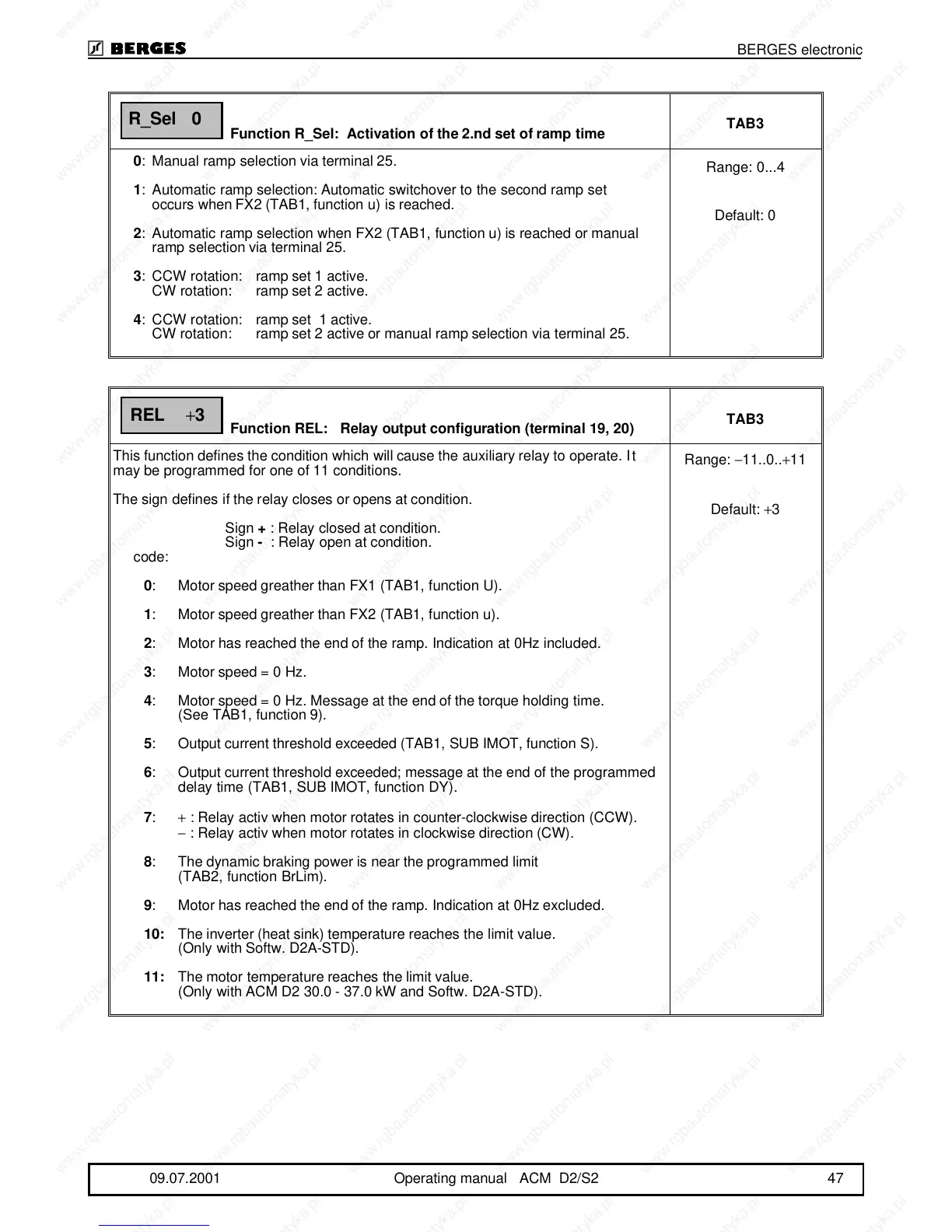 BERGES                                                                                    BERGES electronic

R_Sel 0

Function R_Sel: Activation of the 2.nd set of ramp time

TAB3

0: Manual ramp selection via terminal 25.

1: Automatic ramp selection: Automatic switchover to the second ramp set occurs when FX2 (TAB1, function u) is reached.

2: Automatic ramp selection when FX2 (TAB1, function u) is reached or manual ramp selection via terminal 25.

3: CCW rotation: ramp set 1 active.
CW rotation: ramp set 2 active.

4: CCW rotation: ramp set 1 active.
CW rotation: ramp set 2 active or manual ramp selection via terminal 25.

Range: 0...4

Default: 0

REL +3

Function REL: Relay output configuration (terminal 19, 20)

TAB3

This function defines the condition which will cause the auxiliary relay to operate. It may be programmed for one of 11 conditions.

The sign defines if the relay closes or opens at condition.

Sign + : Relay closed at condition.
Sign - : Relay open at condition.
code:

0: Motor speed greather than FX1 (TAB1, function U).

1: Motor speed greather than FX2 (TAB1, function u).

2: Motor has reached the end of the ramp. Indication at 0Hz included.

3: Motor speed = 0 Hz.

4: Motor speed = 0 Hz. Message at the end of the torque holding time. (See TAB1, function 9).

5: Output current threshold exceeded (TAB1, SUB IMOT, function S).

6: Output current threshold exceeded; message at the end of the programmed delay time (TAB1, SUB IMOT, function DY).

7: + : Relay activ when motor rotates in counter-clockwise direction (CCW).
− : Relay activ when motor rotates in clockwise direction (CW).

8: The dynamic braking power is near the programmed limit (TAB2, function BrLim).

9: Motor has reached the end of the ramp. Indication at 0Hz excluded.

10: The inverter (heat sink) temperature reaches the limit value. (Only with Softw. D2A-STD).

11: The motor temperature reaches the limit value. (Only with ACM D2 30.0 - 37.0 kW and Softw. D2A-STD).

Range: −11..0..+11

Default: +3

09.07.2001          Operating manual ACM D2/S2          47